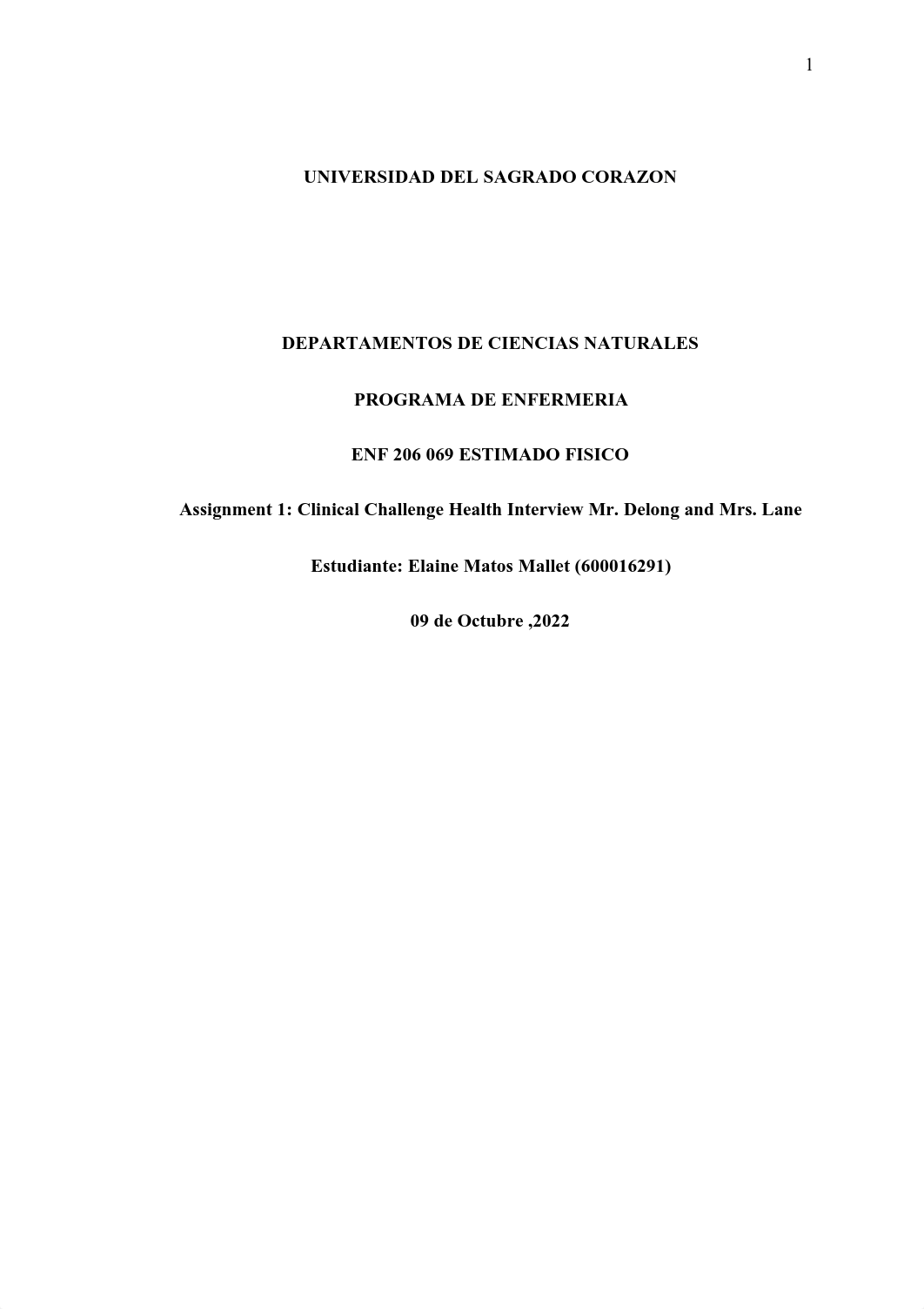 1

UNIVERSIDAD DEL SAGRADO CORAZON

DEPARTAMENTOS DE CIENCIAS NATURALES

PROGRAMA DE ENFERMERIA

ENF 206 069 ESTIMADO FISICO

Assignment 1: Clinical Challenge Health Interview Mr. Delong and Mrs. Lane

Estudiante: Elaine Matos Mallet (600016291)

09 de Octubre ,2022